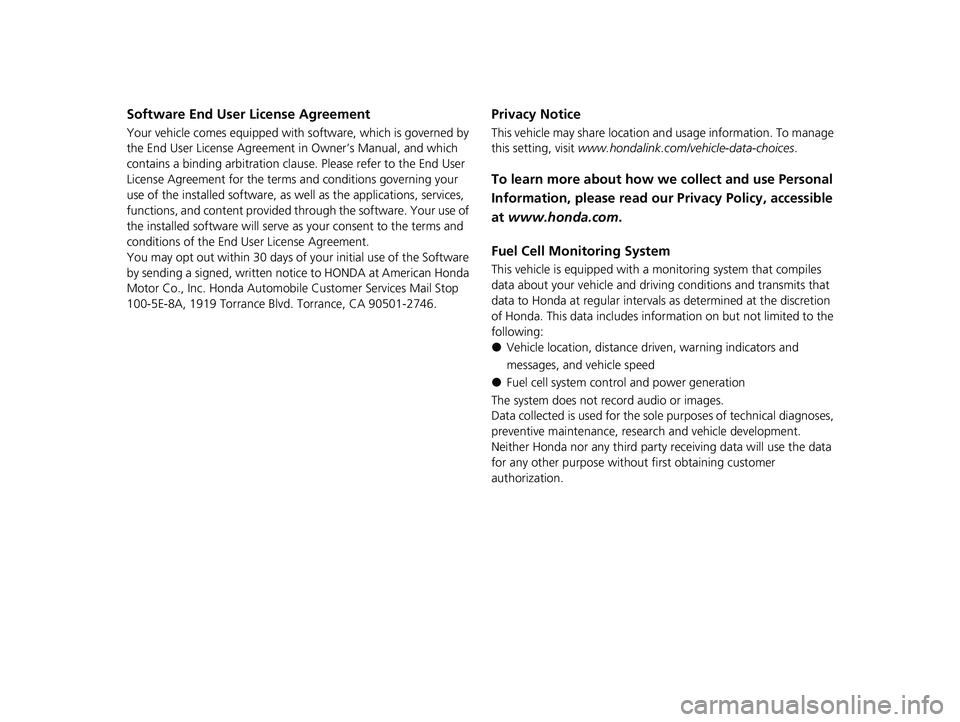 Software End User License Agreement

Your vehicle comes equipped with software, which is governed by the End User License Agreement in Owner's Manual, and which contains a binding arbitration clause. Please refer to the End User License Agreement for the terms and conditions governing your use of the installed software, as well as the applications, services, functions, and content provided through the software. Your use of the installed software will serve as your consent to the terms and conditions of the End User License Agreement.
You may opt out within 30 days of your initial use of the Software by sending a signed, written notice to HONDA at American Honda Motor Co., Inc. Honda Automobile Customer Services Mail Stop 100-5E-8A, 1919 Torrance Blvd. Torrance, CA 90501-2746.

Privacy Notice

This vehicle may share location and usage information. To manage this setting, visit www.hondalink.com/vehicle-data-choices.

To learn more about how we collect and use Personal Information, please read our Privacy Policy, accessible at www.honda.com.

Fuel Cell Monitoring System

This vehicle is equipped with a monitoring system that compiles data about your vehicle and driving conditions and transmits that data to Honda at regular intervals as determined at the discretion of Honda. This data includes information on but not limited to the following:
● Vehicle location, distance driven, warning indicators and messages, and vehicle speed
● Fuel cell system control and power generation
The system does not record audio or images.
Data collected is used for the sole purposes of technical diagnoses, preventive maintenance, research and vehicle development.
Neither Honda nor any third party receiving data will use the data for any other purpose without first obtaining customer authorization.

carmanualsonline.info